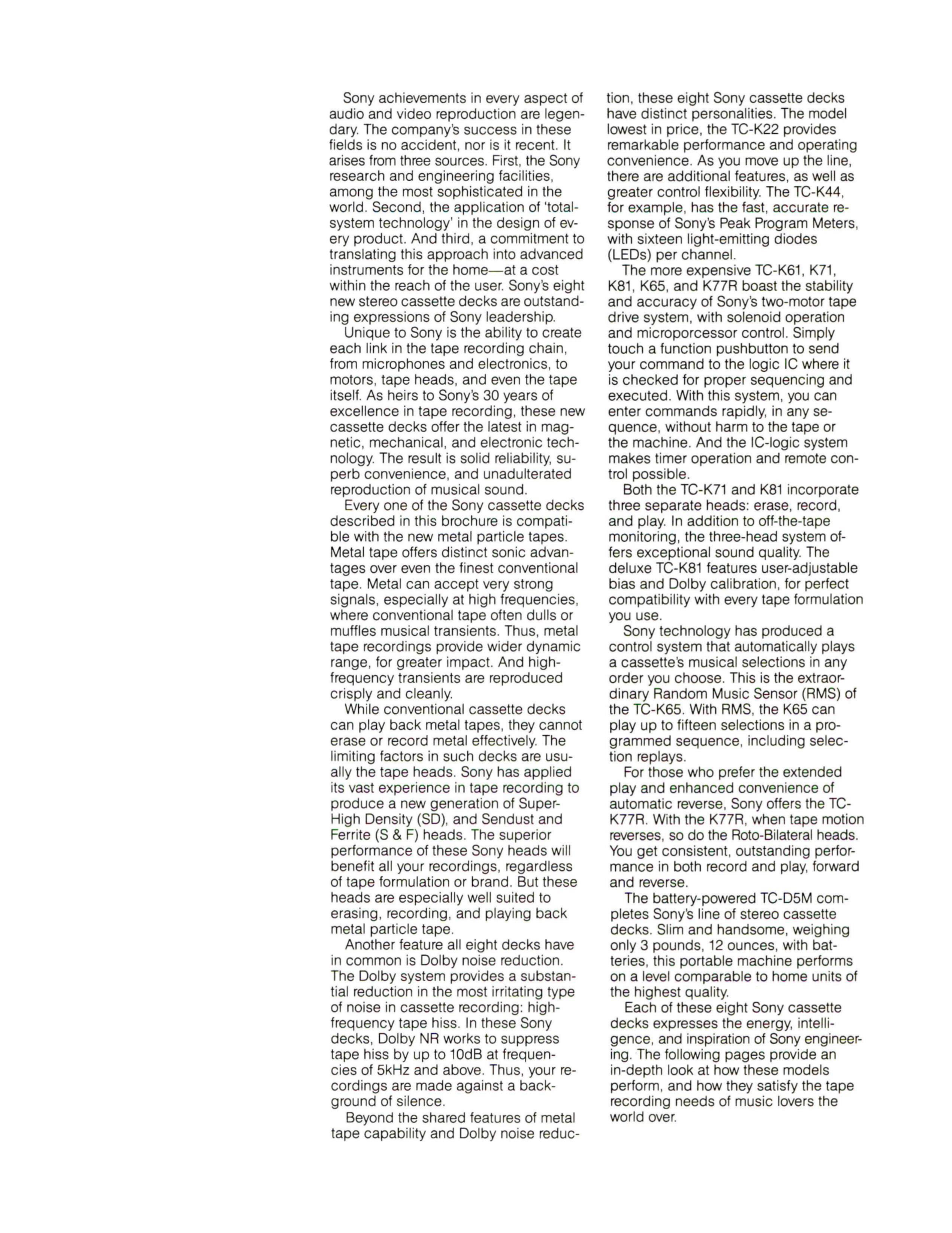 Sony achievements in every aspect of audio and video reproduction are legendary. The company's success in these fields is no accident, nor is it recent. It arises from three sources. First, the Sony research and engineering facilities, among the most sophisticated in the world. Second, the application of 'total-system technology' in the design of every product. And third, a commitment to translating this approach into advanced instruments for the home—at a cost within the reach of the user. Sony's eight new stereo cassette decks are outstanding expressions of Sony leadership.

Unique to Sony is the ability to create each link in the tape recording chain, from microphones and electronics, to motors, tape heads, and even the tape itself. As heirs to Sony's 30 years of excellence in tape recording, these new cassette decks offer the latest in magnetic, mechanical, and electronic technology. The result is solid reliability, superb convenience, and unadulterated reproduction of musical sound.

Every one of the Sony cassette decks described in this brochure is compatible with the new metal particle tapes. Metal tape offers distinct sonic advantages over even the finest conventional tape. Metal can accept very strong signals, especially at high frequencies, where conventional tape often dulls or muffles musical transients. Thus, metal tape recordings provide wider dynamic range, for greater impact. And high-frequency transients are reproduced crisply and cleanly.

While conventional cassette decks can play back metal tapes, they cannot erase or record metal effectively. The limiting factors in such decks are usually the tape heads. Sony has applied its vast experience in tape recording to produce a new generation of Super-High Density (SD), and Sendust and Ferrite (S & F) heads. The superior performance of these Sony heads will benefit all your recordings, regardless of tape formulation or brand. But these heads are especially well suited to erasing, recording, and playing back metal particle tape.

Another feature all eight decks have in common is Dolby noise reduction. The Dolby system provides a substantial reduction in the most irritating type of noise in cassette recording: high-frequency tape hiss. In these Sony decks, Dolby NR works to suppress tape hiss by up to 10dB at frequencies of 5kHz and above. Thus, your recordings are made against a background of silence.

Beyond the shared features of metal tape capability and Dolby noise reduction, these eight Sony cassette decks have distinct personalities. The model lowest in price, the TC-K22 provides remarkable performance and operating convenience. As you move up the line, there are additional features, as well as greater control flexibility. The TC-K44, for example, has the fast, accurate response of Sony's Peak Program Meters, with sixteen light-emitting diodes (LEDs) per channel.

The more expensive TC-K61, K71, K81, K65, and K77R boast the stability and accuracy of Sony's two-motor tape drive system, with solenoid operation and microporcessor control. Simply touch a function pushbutton to send your command to the logic IC where it is checked for proper sequencing and executed. With this system, you can enter commands rapidly, in any sequence, without harm to the tape or the machine. And the IC-logic system makes timer operation and remote control possible.

Both the TC-K71 and K81 incorporate three separate heads: erase, record, and play. In addition to off-the-tape monitoring, the three-head system offers exceptional sound quality. The deluxe TC-K81 features user-adjustable bias and Dolby calibration, for perfect compatibility with every tape formulation you use.

Sony technology has produced a control system that automatically plays a cassette's musical selections in any order you choose. This is the extraordinary Random Music Sensor (RMS) of the TC-K65. With RMS, the K65 can play up to fifteen selections in a programmed sequence, including selection replays.

For those who prefer the extended play and enhanced convenience of automatic reverse, Sony offers the TC-K77R. With the K77R, when tape motion reverses, so do the Roto-Bilateral heads. You get consistent, outstanding performance in both record and play, forward and reverse.

The battery-powered TC-D5M completes Sony's line of stereo cassette decks. Slim and handsome, weighing only 3 pounds, 12 ounces, with batteries, this portable machine performs on a level comparable to home units of the highest quality.

Each of these eight Sony cassette decks expresses the energy, intelligence, and inspiration of Sony engineering. The following pages provide an in-depth look at how these models perform, and how they satisfy the tape recording needs of music lovers the world over.